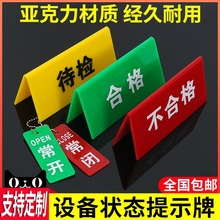 亚克力材质 经久耐用

待检

合格

不合格

OPEN
常开

CLOSE
常闭

全国包邮

支持定制

设备状态提示牌